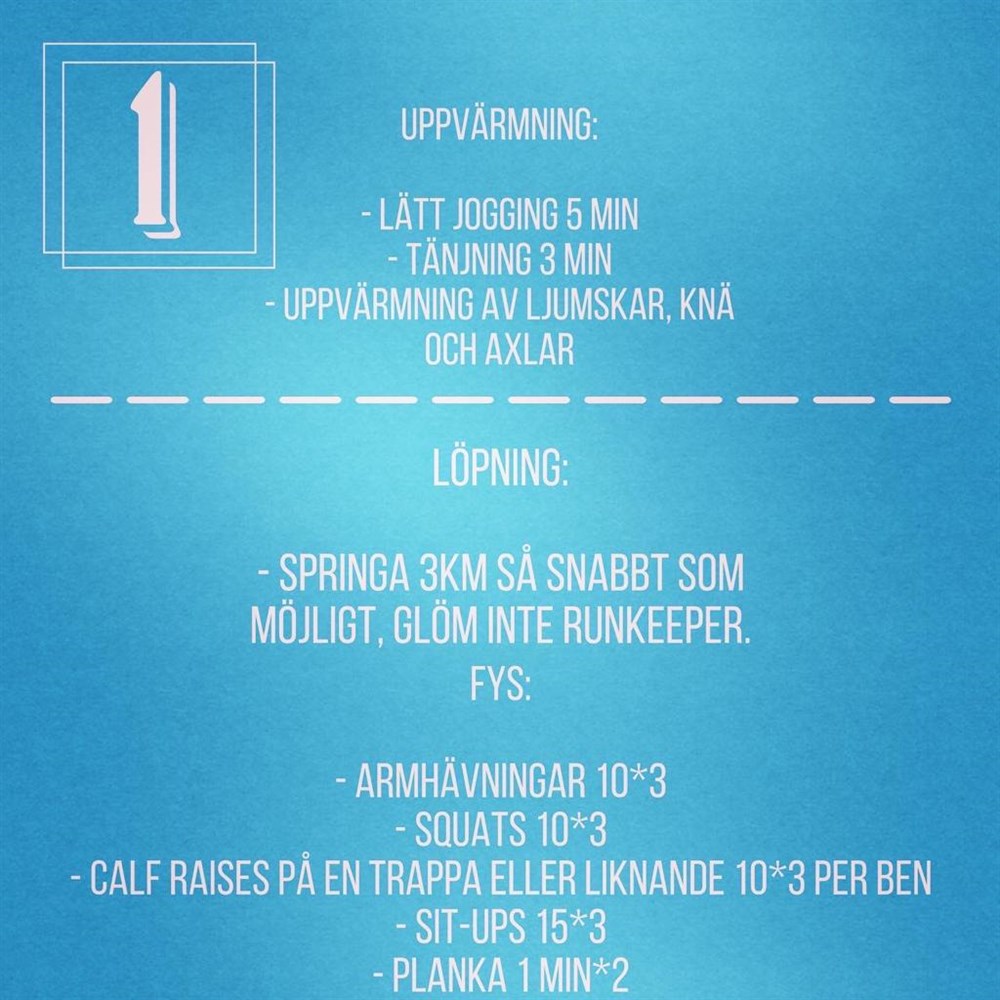 1

UPPVÄRMNING:

- LÄTT JOGGING 5 MIN
- TÄNJNING 3 MIN
- UPPVÄRMNING AV LJUMSKAR, KNÄ OCH AXLAR

LÖPNING:

- SPRINGA 3KM SÅ SNABBT SOM MÖJLIGT, GLÖM INTE RUNKEEPER.

FYS:

- ARMHÄVNINGAR 10*3
- SQUATS 10*3
- CALF RAISES PÅ EN TRAPPA ELLER LIKNANDE 10*3 PER BEN
- SIT-UPS 15*3
- PLANKA 1 MIN*2